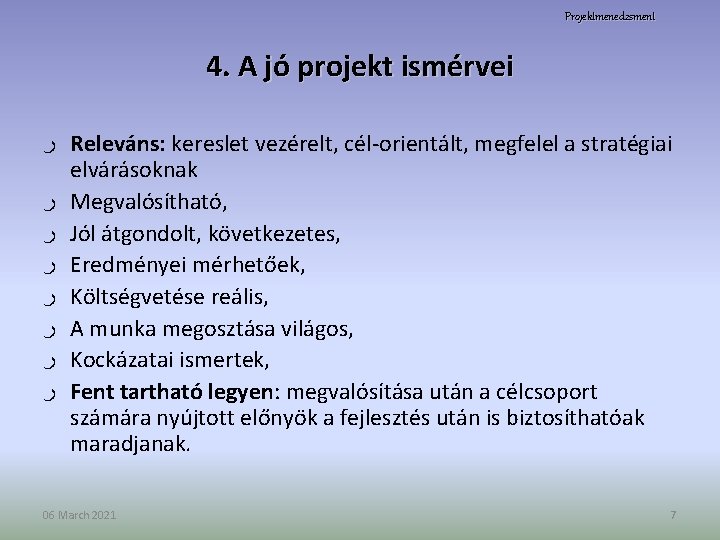 Projektmenedzsment

4. A jó projekt ismérvei

• Releváns: kereslet vezérelt, cél-orientált, megfelel a stratégiai elvárásoknak
• Megvalósítható,
• Jól átgondolt, következetes,
• Eredményei mérhetőek,
• Költségvetése reális,
• A munka megosztása világos,
• Kockázatai ismertek,
• Fent tartható legyen: megvalósítása után a célcsoport számára nyújtott előnyök a fejlesztés után is biztosíthatóak maradjanak.

06 March 2021

7